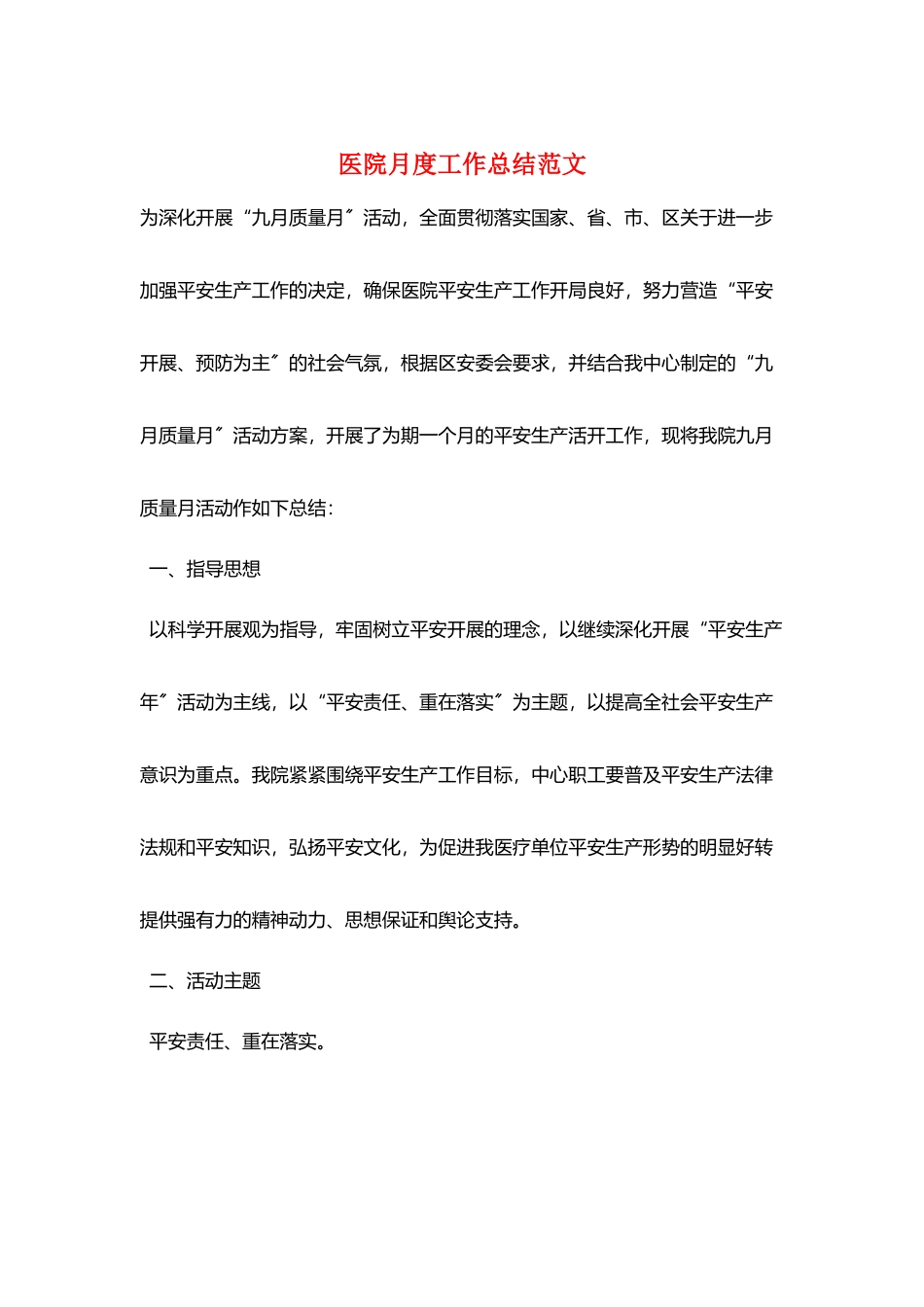 医院月度工作总结范文

为深化开展“九月质量月〞活动，全面贯彻落实国家、省、市、区关于进一步加强平安生产工作的决定，确保医院平安生产工作开局良好，努力营造“平安开展、预防为主〞的社会气氛，根据区安委会要求，并结合我中心制定的“九月质量月〞活动方案，开展了为期一个月的平安生产活开工作，现将我院九月质量月活动作如下总结：

一、指导思想

以科学开展观为指导，牢固树立平安开展的理念，以继续深化开展“平安生产年〞活动为主线，以“平安责任、重在落实〞为主题，以提高全社会平安生产意识为重点。我院紧紧围绕平安生产工作目标，中心职工要普及平安生产法律法规和平安知识，弘扬平安文化，为促进我医疗单位平安生产形势的明显好转提供强有力的精神动力、思想保证和舆论支持。

二、活动主题

平安责任、重在落实。